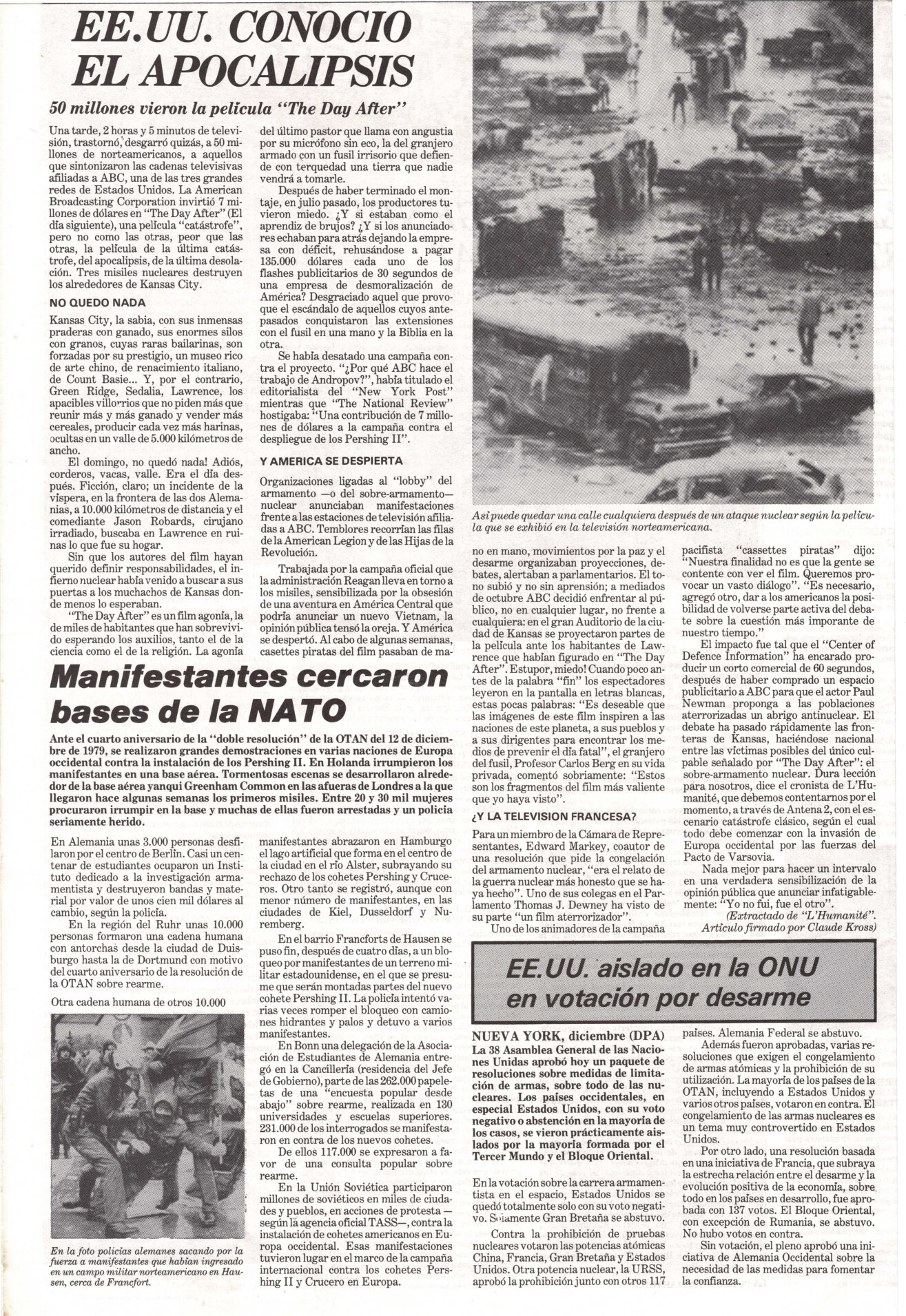 EE.UU. CONOCIO EL APOCALIPSIS

50 millones vieron la película "The Day After"

Una tarde, 2 horas y 5 minutos de televisión, trastornó, desgarró quizás, a 50 millones de norteamericanos, a aquellos que sintonizaron las cadenas televisivas afiliadas a ABC, una de las tres grandes redes de Estados Unidos. La American Broadcasting Corporation invirtió 7 millones de dólares en "The Day After" (El día siguiente), una película "catástrofe", pero no como las otras, peor que las otras, la película de la última catástrofe, del apocalipsis, de la última desolación. Tres misiles nucleares destruyen los alrededores de Kansas City.

NO QUEDO NADA

Kansas City, la sabia, con sus inmensas praderas con ganado, sus enormes silos con granos, cuyas raras bailarinas, son forzadas por su prestigio, un museo rico de arte chino, de renacimiento italiano, de Count Basie... Y, por el contrario, Green Ridge, Sedalia, Lawrence, los apacibles villorrios que no piden más que reunir más y más ganado y vender más cereales, producir cada vez más harinas, ocultas en un valle de 5.000 kilómetros de ancho.

El domingo, no quedó nada! Adiós, corderos, vacas, valle. Era el día después. Ficción, claro; un incidente de la víspera, en la frontera de las dos Alemanias, a 10.000 kilómetros de distancia y el comediante Jason Robards, cirujano irradiado, buscaba en Lawrence en ruinas lo que fue su hogar.

Sin que los autores del film hayan querido definir responsabilidades, el infierno nuclear había venido a buscar a sus puertas a los muchachos de Kansas donde menos lo esperaban.

"The Day After" es un film agonía, la de miles de habitantes que han sobrevivido esperando los auxilios, tanto el de la ciencia como el de la religión. La agonía del último pastor que llama con angustia por su micrófono sin eco, la del granjero armado con un fusil irrisorio que defiende con terquedad una tierra que nadie vendrá a tomarle.

Después de haber terminado el montaje, en julio pasado, los productores tuvieron miedo. ¿Y si estaban como el aprendiz de brujos? ¿Y si los anunciadores echaban para atrás dejando la empresa con déficit, rehusándose a pagar 135.000 dólares cada uno de los flashes publicitarios de 30 segundos de una empresa de desmoralización de América? Desgraciado aquel que provoque el escándalo de aquellos cuyos antepasados conquistaron las extensiones con el fusil en una mano y la Biblia en la otra.

Se había desatado una campaña contra el proyecto. "¿Por qué ABC hace el trabajo de Andropov?", había titulado el editorialista del "New York Post" mientras que "The National Review" hostigaba: "Una contribución de 7 millones de dólares a la campaña contra el despliegue de los Pershing II".

Y AMERICA SE DESPIERTA

Organizaciones ligadas al "lobby" del armamento —o del sobre-armamento— nuclear anunciaban manifestaciones frente a las estaciones de televisión afiliadas a ABC. Temblores recorrían las filas de la American Legion y de las Hijas de la Revolución.

Trabajada por la campaña oficial que la administración Reagan lleva en torno a los misiles, sensibilizada por la obsesión de una aventura en América Central que podría anunciar un nuevo Vietnam, la opinión pública tensó la oreja. Y América se despertó. Al cabo de algunas semanas, casettes piratas del film pasaban de mano en mano, movimientos por la paz y el desarme organizaban proyecciones, debates, alertaban a parlamentarios. El tono subió y no sin aprensión; a mediados de octubre ABC decidió enfrentar al público, no en cualquier lugar, no frente a cualquiera: en el gran Auditorio de la ciudad de Kansas se proyectaron partes de la película ante los habitantes de Lawrence que habían figurado en "The Day After". Estupor, miedo! Cuando poco antes de la palabra "fin" los espectadores leyeron en la pantalla en letras blancas, estas pocas palabras: "Es deseable que las imágenes de este film inspiren a las naciones de este planeta, a sus pueblos y a sus dirigentes para encontrar los medios de prevenir el día fatal", el granjero del fusil, Profesor Carlos Berg en su vida privada, comentó sobriamente: "Estos son los fragmentos del film más valiente que yo haya visto".

¿Y LA TELEVISION FRANCESA?

Para un miembro de la Cámara de Representantes, Edward Markey, coautor de una resolución que pide la congelación del armamento nuclear, "era el relato de la guerra nuclear más honesto que se haya hecho". Uno de sus colegas en el Parlamento Thomas J. Dewney ha visto de su parte "un film aterrorizador".

Uno de los animadores de la campaña pacifista "cassettes piratas" dijo: "Nuestra finalidad no es que la gente se contente con ver el film. Queremos provocar un vasto diálogo". "Es necesario, agregó otro, dar a los americanos la posibilidad de volverse parte activa del debate sobre la cuestión más imporante de nuestro tiempo."

El impacto fue tal que el "Center of Defence Information" ha encarado producir un corto comercial de 60 segundos, después de haber comprado un espacio publicitario a ABC para que el actor Paul Newman proponga a las poblaciones aterrorizadas un abrigo antinuclear. El debate ha pasado rápidamente las fronteras de Kansas, haciéndose nacional entre las víctimas posibles del único culpable señalado por "The Day After": el sobre-armamento nuclear. Dura lección para nosotros, dice el cronista de L'Humanité, que debemos contentarnos por el momento, a través de Antena 2, con el escenario catástrofe clásico, según el cual todo debe comenzar con la invasión de Europa occidental por las fuerzas del Pacto de Varsovia.

Nada mejor para hacer un intervalo en una verdadera sensibilización de la opinión pública que anunciar infatigablemente: "Yo no fui, fue el otro".

(Extractado de "L'Humanité". Artículo firmado por Claude Kross)

Así puede quedar una calle cualquiera después de un ataque nuclear según la película que se exhibió en la televisión norteamericana.

Manifestantes cercaron bases de la NATO

Ante el cuarto aniversario de la "doble resolución" de la OTAN del 12 de diciembre de 1979, se realizaron grandes demostraciones en varias naciones de Europa occidental contra la instalación de los Pershing II. En Holanda irrumpieron los manifestantes en una base aérea. Tormentosas escenas se desarrollaron alrededor de la base aérea yanqui Greenham Common en las afueras de Londres a la que llegaron hace algunas semanas los primeros misiles. Entre 20 y 30 mil mujeres procuraron irrumpir en la base y muchas de ellas fueron arrestadas y un policía seriamente herido.

En Alemania unas 3.000 personas desfilaron por el centro de Berlín. Casi un centenar de estudiantes ocuparon un Instituto dedicado a la investigación armamentista y destruyeron bandas y material por valor de unos cien mil dólares al cambio, según la policía.

En la región del Ruhr unas 10.000 personas formaron una cadena humana con antorchas desde la ciudad de Duisburgo hasta la de Dortmund con motivo del cuarto aniversario de la resolución de la OTAN sobre rearme.

Otra cadena humana de otros 10.000 manifestantes abrazaron en Hamburgo el lago artificial que forma en el centro de la ciudad en el río Alster, subrayando su rechazo de los cohetes Pershing y Cruceros. Otro tanto se registró, aunque con menor número de manifestantes, en las ciudades de Kiel, Dusseldorf y Nuremberg.

En el barrio Francforts de Hausen se puso fin, después de cuatro días, a un bloqueo por manifestantes de un terreno militar estadounidense, en el que se presume que serán montadas partes del nuevo cohete Pershing II. La policía intentó varias veces romper el bloqueo con camiones hidrantes y palos y detuvo a varios manifestantes.

En Bonn una delegación de la Asociación de Estudiantes de Alemania entregó en la Cancillería (residencia del Jefe de Gobierno), parte de las 262.000 papeletas de una "encuesta popular desde abajo" sobre rearme, realizada en 130 universidades y escuelas superiores. 231.000 de los interrogados se manifestaron en contra de los nuevos cohetes.

De ellos 117.000 se expresaron a favor de una consulta popular sobre rearme.

En la Unión Soviética participaron millones de soviéticos en miles de ciudades y pueblos, en acciones de protesta —según la agencia oficial TASS—, contra la instalación de cohetes americanos en Europa occidental. Esas manifestaciones tuvieron lugar en el marco de la campaña internacional contra los cohetes Pershing II y Crucero en Europa.

En la foto policías alemanes sacando por la fuerza a manifestantes que habían ingresado en un campo militar norteamericano en Hausen, cerca de Francfort.

EE.UU. aislado en la ONU en votación por desarme

NUEVA YORK, diciembre (DPA)
La 38 Asamblea General de las Naciones Unidas aprobó hoy un paquete de resoluciones sobre medidas de limitación de armas, sobre todo de las nucleares. Los países occidentales, en especial Estados Unidos, con su voto negativo o abstención en la mayoría de los casos, se vieron prácticamente aislados por la mayoría formada por el Tercer Mundo y el Bloque Oriental.

En la votación sobre la carrera armamentista en el espacio, Estados Unidos se quedó totalmente solo con su voto negativo. Solamente Gran Bretaña se abstuvo.

Contra la prohibición de pruebas nucleares votaron las potencias atómicas China, Francia, Gran Bretaña y Estados Unidos. Otra potencia nuclear, la URSS, aprobó la prohibición junto con otros 117 países. Alemania Federal se abstuvo.

Además fueron aprobadas, varias resoluciones que exigen el congelamiento de armas atómicas y la prohibición de su utilización. La mayoría de los países de la OTAN, incluyendo a Estados Unidos y varios otros países, votaron en contra. El congelamiento de las armas nucleares es un tema muy controvertido en Estados Unidos.

Por otro lado, una resolución basada en una iniciativa de Francia, que subraya la estrecha relación entre el desarme y la evolución positiva de la economía, sobre todo en los países en desarrollo, fue aprobada con 137 votos. El Bloque Oriental, con excepción de Rumania, se abstuvo. No hubo votos en contra.

Sin votación, el pleno aprobó una iniciativa de Alemania Occidental sobre la necesidad de las medidas para fomentar la confianza.